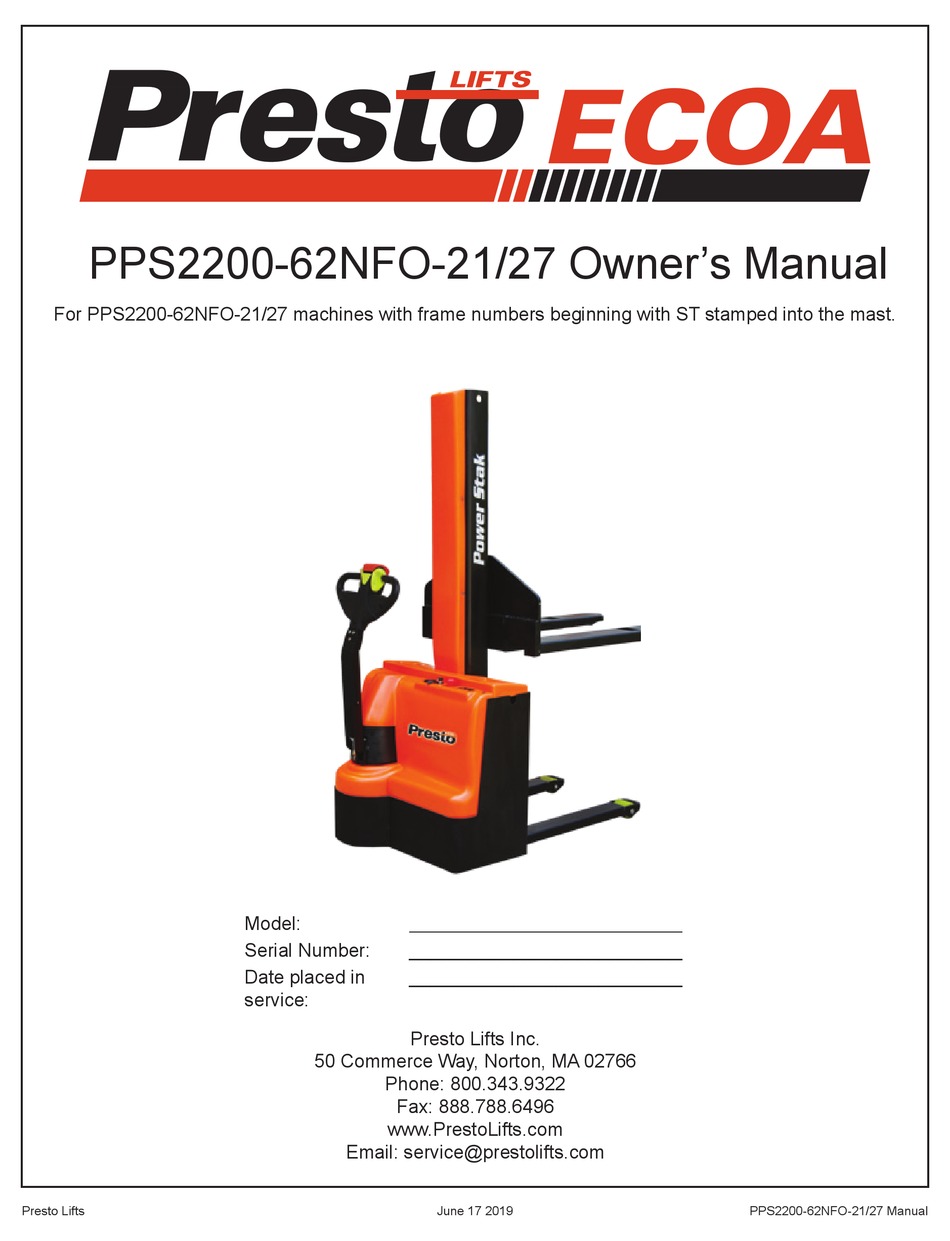 Presto LIFTS ECOA

PPS2200-62NFO-21/27 Owner's Manual

For PPS2200-62NFO-21/27 machines with frame numbers beginning with ST stamped into the mast.

Power Stak

Presto

Model:
Serial Number:
Date placed in service:

Presto Lifts Inc.
50 Commerce Way, Norton, MA 02766
Phone: 800.343.9322
Fax: 888.788.6496
www.PrestoLifts.com
Email: service@prestolifts.com

Presto Lifts June 17 2019 PPS2200-62NFO-21/27 Manual